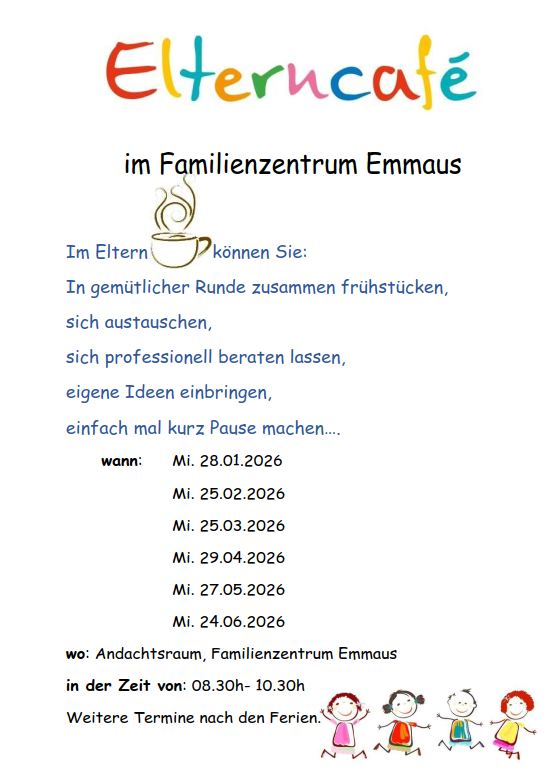 Elterncafé

im Familienzentrum Emmaus

Im Eltern können Sie:

In gemütlicher Runde zusammen frühstücken,

sich austauschen,

sich professionell beraten lassen,

eigene Ideen einbringen,

einfach mal kurz Pause machen....

wann: Mi. 28.01.2026

Mi. 25.02.2026

Mi. 25.03.2026

Mi. 29.04.2026

Mi. 27.05.2026

Mi. 24.06.2026

wo: Andachtsraum, Familienzentrum Emmaus

in der Zeit von: 08.30h- 10.30h

Weitere Termine nach den Ferien.